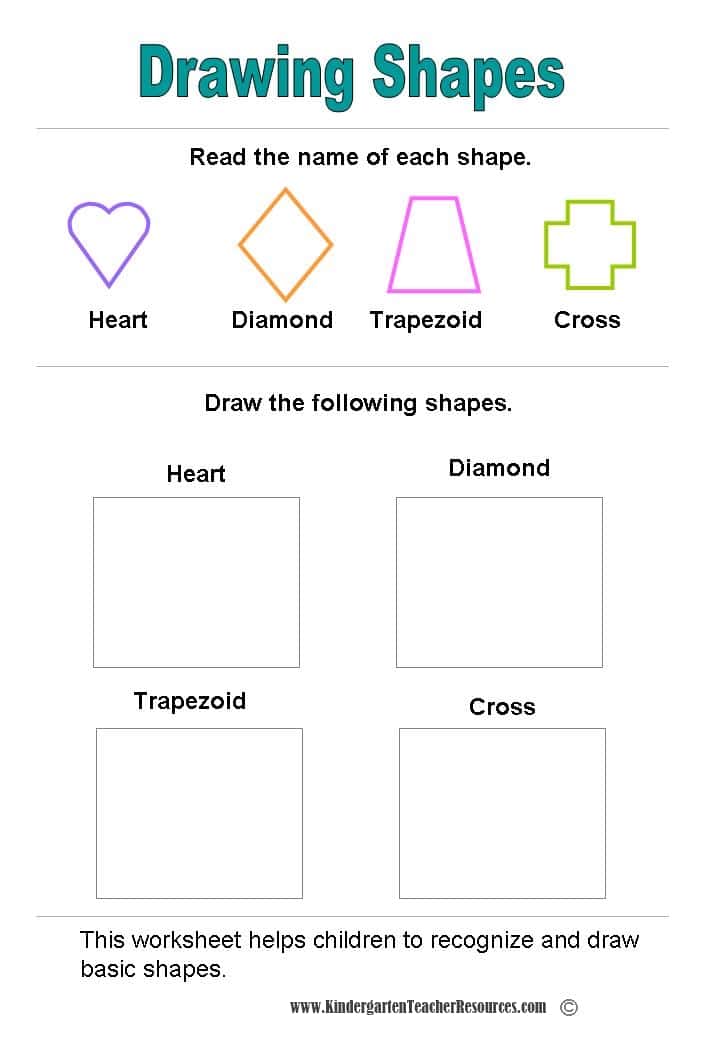 Drawing Shapes

Read the name of each shape.

Heart

Diamond

Trapezoid

Cross

Draw the following shapes.

Heart

Diamond

Trapezoid

Cross

This worksheet helps children to recognize and draw basic shapes.

www.KindergartenTeacherResources.com ©